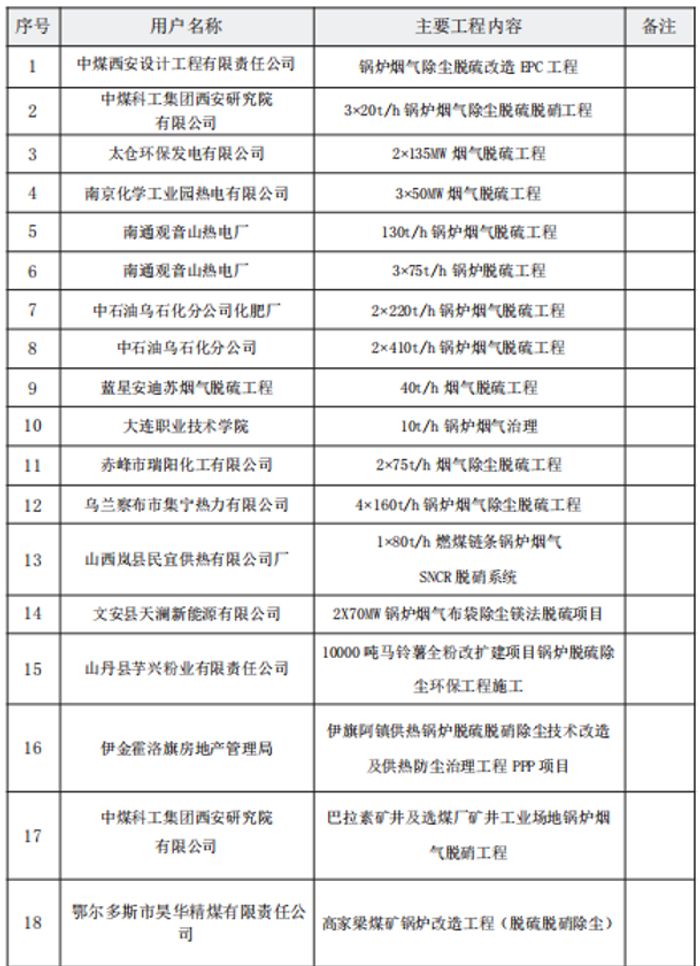 | 序号 | 用户名称 | 主要工程内容 | 备注 |
|---|---|---|---|
| 1 | 中煤西安设计工程有限责任公司 | 锅炉烟气除尘脱硫改造 EPC 工程 | |
| 2 | 中煤科工集团西安研究院有限公司 | 3×20t/h 锅炉烟气除尘脱硫脱硝工程 | |
| 3 | 太仓环保发电有限公司 | 2×135MW 烟气脱硫工程 | |
| 4 | 南京化学工业园热电有限公司 | 3×50MW 烟气脱硫工程 | |
| 5 | 南通观音山热电厂 | 130t/h 锅炉烟气脱硫工程 | |
| 6 | 南通观音山热电厂 | 3×75t/h 锅炉脱硫工程 | |
| 7 | 中石油乌石化分公司化肥厂 | 2×220t/h 锅炉烟气脱硫工程 | |
| 8 | 中石油乌石化分公司 | 2×410t/h 锅炉烟气脱硫工程 | |
| 9 | 蓝星安迪苏烟气脱硫工程 | 40t/h 烟气脱硫工程 | |
| 10 | 大连职业技术学院 | 10t/h 锅炉烟气治理 | |
| 11 | 赤峰市瑞阳化工有限公司 | 2×75t/h 烟气除尘脱硫工程 | |
| 12 | 乌兰察布市集宁热力有限公司 | 4×160t/h 锅炉烟气除尘脱硫工程 | |
| 13 | 山西岚县民宜供热有限公司厂 | 1×80t/h 燃煤链条锅炉烟气 SNCR 脱硝系统 | |
| 14 | 文安县天澜新能源有限公司 | 2X70MW 锅炉烟气布袋除尘镁法脱硫项目 | |
| 15 | 山丹县芋兴粉业有限责任公司 | 10000 吨马铃薯全粉改扩建项目锅炉脱硫除尘环保工程施工 | |
| 16 | 伊金霍洛旗房地产管理局 | 伊旗阿镇供热锅炉脱硫脱硝除尘技术改造及供热防尘治理工程 PPP 项目 | |
| 17 | 中煤科工集团西安研究院有限公司 | 巴拉素矿井及选煤厂矿井工业场地锅炉烟气脱硝工程 | |
| 18 | 鄂尔多斯市昊华精煤有限责任公司 | 高家梁煤矿锅炉改造工程（脱硫脱硝除尘） | |